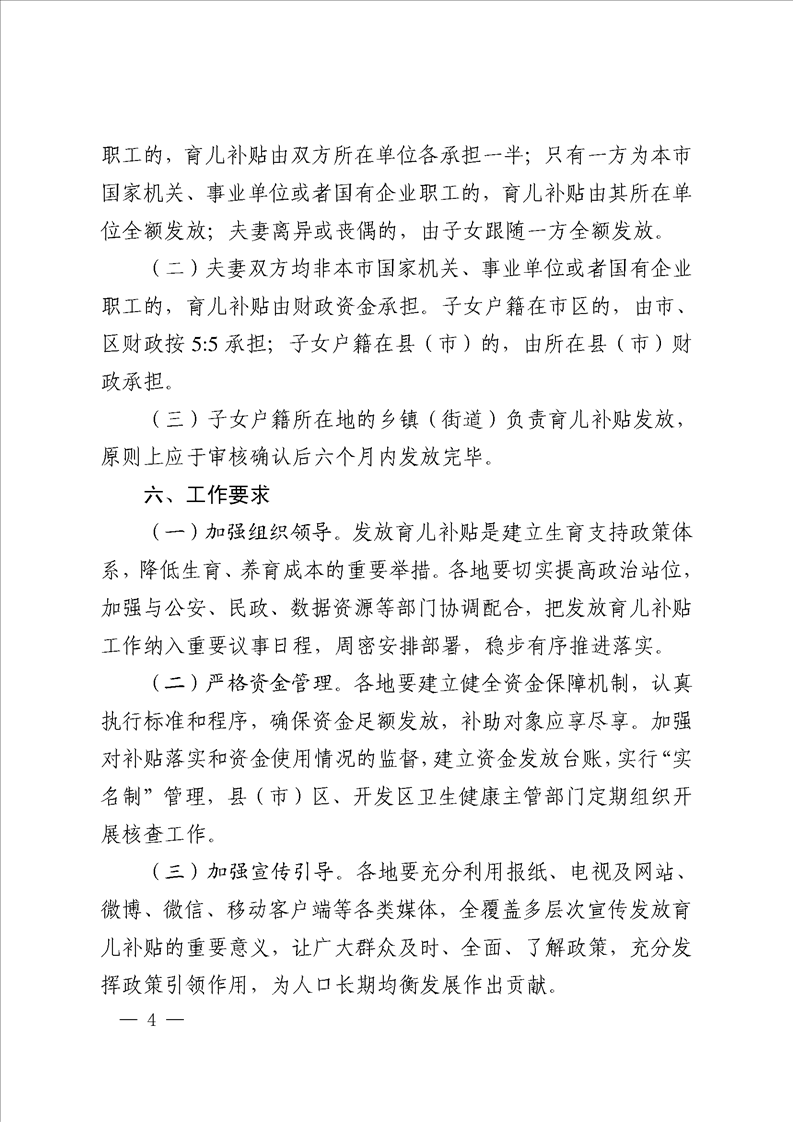 职工的，育儿补贴由双方所在单位各承担一半；只有一方为本市国家机关、事业单位或者国有企业职工的，育儿补贴由其所在单位全额发放；夫妻离异或丧偶的，由子女跟随一方全额发放。

（二）夫妻双方均非本市国家机关、事业单位或者国有企业职工的，育儿补贴由财政资金承担。子女户籍在市区的，由市、区财政按 5:5 承担；子女户籍在县（市）的，由所在县（市）财政承担。

（三）子女户籍所在地的乡镇（街道）负责育儿补贴发放，原则上应于审核确认后六个月内发放完毕。

六、工作要求

（一）加强组织领导。发放育儿补贴是建立生育支持政策体系，降低生育、养育成本的重要举措。各地要切实提高政治站位，加强与公安、民政、数据资源等部门协调配合，把发放育儿补贴工作纳入重要议事日程，周密安排部署，稳步有序推进落实。

（二）严格资金管理。各地要建立健全资金保障机制，认真执行标准和程序，确保资金足额发放，补助对象应享尽享。加强对补贴落实和资金使用情况的监督，建立资金发放台账，实行“实名制”管理，县（市）区、开发区卫生健康主管部门定期组织开展核查工作。

（三）加强宣传引导。各地要充分利用报纸、电视及网站、微博、微信、移动客户端等各类媒体，全覆盖多层次宣传发放育儿补贴的重要意义，让广大群众及时、全面、了解政策，充分发挥政策引领作用，为人口长期均衡发展作出贡献。

— 4 —